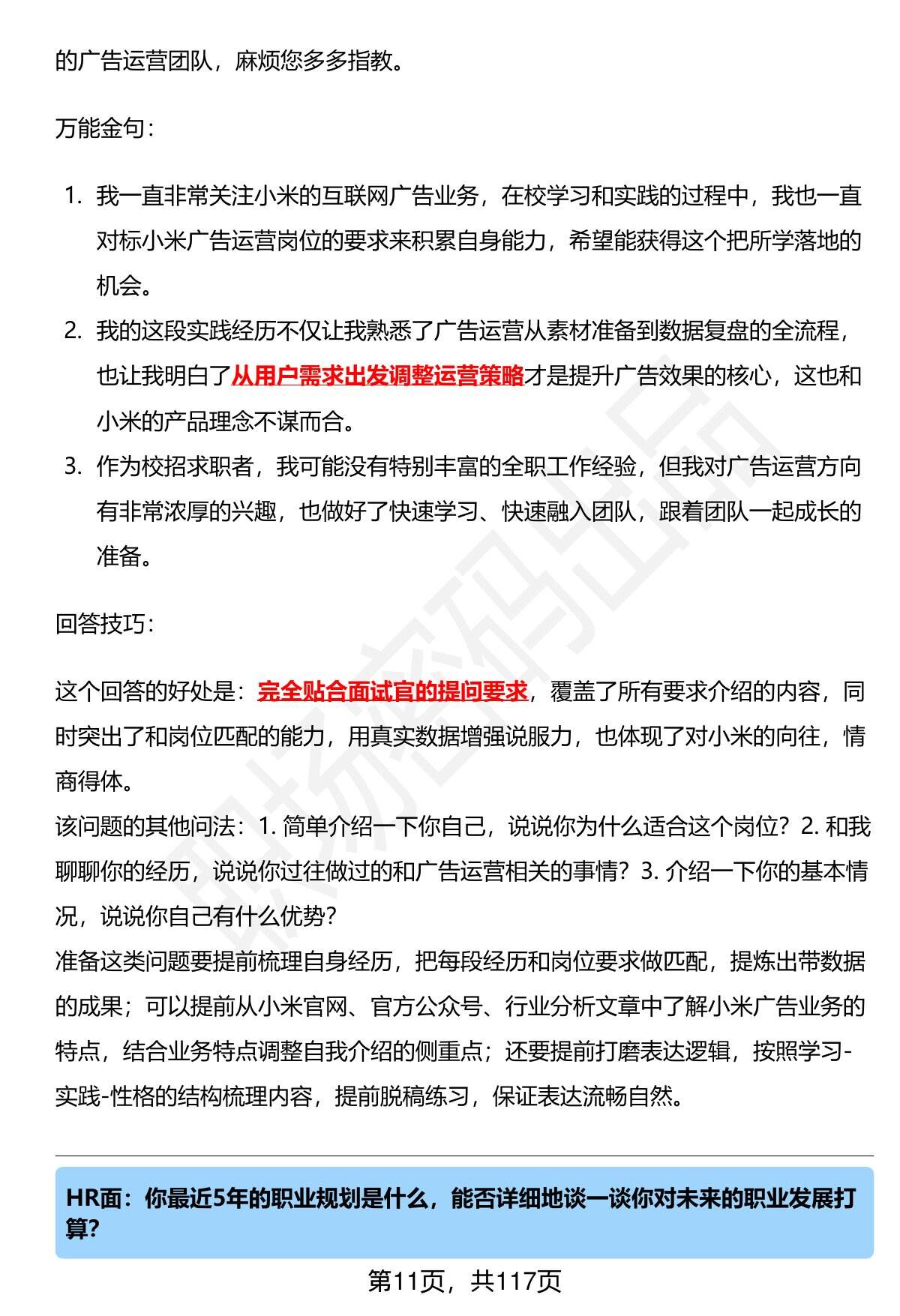 的广告运营团队，麻烦您多多指教。

万能金句：

1. 我一直非常关注小米的互联网广告业务，在校学习和实践的过程中，我也一直对标小米广告运营岗位的要求来积累自身能力，希望能获得这个把所学落地的机会。
2. 我的这段实践经历不仅让我熟悉了广告运营从素材准备到数据复盘的全流程，也让我明白了从用户需求出发调整运营策略才是提升广告效果的核心，这也和小米的产品理念不谋而合。
3. 作为校招求职者，我可能没有特别丰富的全职工作经验，但我对广告运营方向有非常浓厚的兴趣，也做好了快速学习、快速融入团队，跟着团队一起成长的准备。

回答技巧：

这个回答的好处是：完全贴合面试官的提问要求，覆盖了所有要求介绍的内容，同时突出了和岗位匹配的能力，用真实数据增强说服力，也体现了对小米的向往，情商得体。
该问题的其他问法：1.简单介绍一下你自己，说说你为什么适合这个岗位？2.和我聊聊你的经历，说说你过往做过的和广告运营相关的事情？3.介绍一下你的基本情况，说说你自己有什么优势？
准备这类问题要提前梳理自身经历，把每段经历和岗位要求做匹配，提炼出带数据的成果；可以提前从小米官网、官方公众号、行业分析文章中了解小米广告业务的特点，结合业务特点调整自我介绍的侧重点；还要提前打磨表达逻辑，按照学习-实践-性格的结构梳理内容，提前脱稿练习，保证表达流畅自然。

HR面：你最近5年的职业规划是什么，能否详细地谈一谈你对未来的职业发展打算?

第11页，共117页

职场密码出品